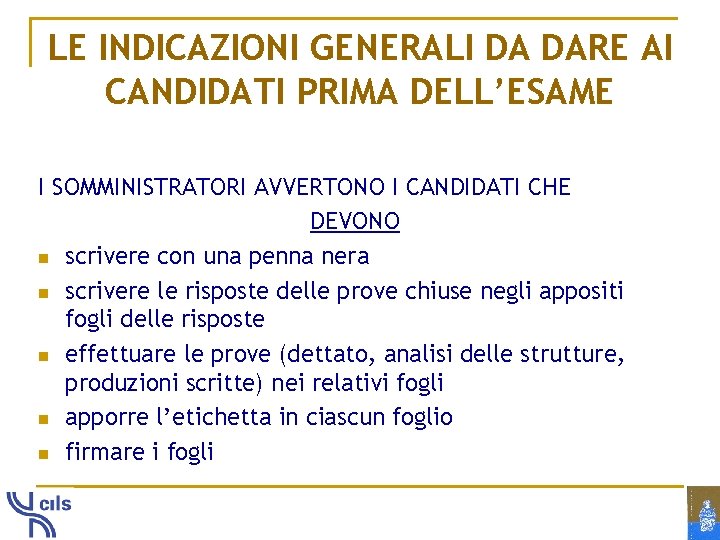 LE INDICAZIONI GENERALI DA DARE AI CANDIDATI PRIMA DELL'ESAME

I SOMMINISTRATORI AVVERTONO I CANDIDATI CHE DEVONO

• scrivere con una penna nera
• scrivere le risposte delle prove chiuse negli appositi fogli delle risposte
• effettuare le prove (dettato, analisi delle strutture, produzioni scritte) nei relativi fogli
• apporre l'etichetta in ciascun foglio
• firmare i fogli

cils